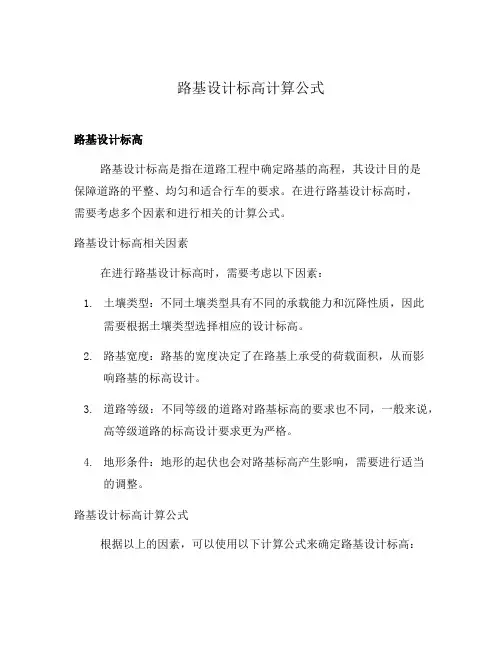 路基设计标高计算公式

路基设计标高

路基设计标高是指在道路工程中确定路基的高程，其设计目的是保障道路的平整、均匀和适合行车的要求。在进行路基设计标高时，需要考虑多个因素和进行相关的计算公式。

路基设计标高相关因素

在进行路基设计标高时，需要考虑以下因素：

1. 土壤类型：不同土壤类型具有不同的承载能力和沉降性质，因此需要根据土壤类型选择相应的设计标高。

2. 路基宽度：路基的宽度决定了在路基上承受的荷载面积，从而影响路基的标高设计。

3. 道路等级：不同等级的道路对路基标高的要求也不同，一般来说，高等级道路的标高设计要求更为严格。

4. 地形条件：地形的起伏也会对路基标高产生影响，需要进行适当的调整。

路基设计标高计算公式

根据以上的因素，可以使用以下计算公式来确定路基设计标高：